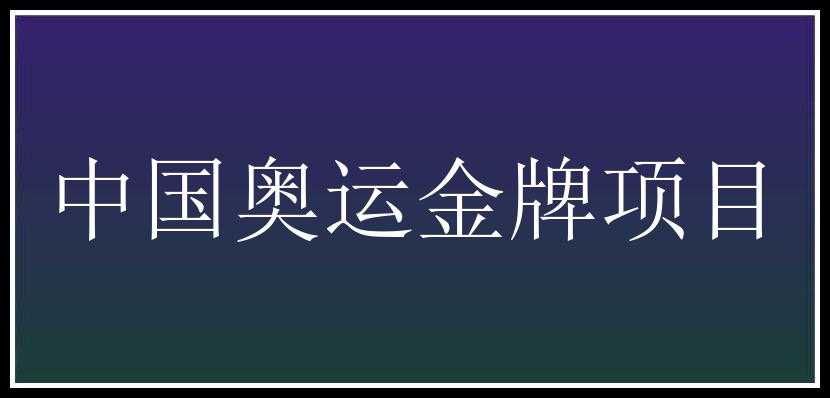 中国奥运金牌项目